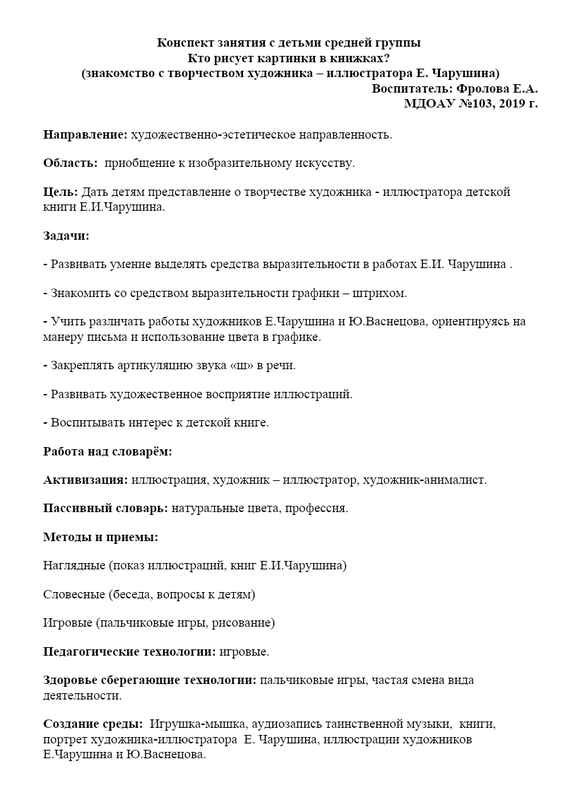 Конспект занятия с детьми средней группы
Кто рисует картинки в книжках?
(знакомство с творчеством художника – иллюстратора Е. Чарушина)
Воспитатель: Фролова Е.А.
МДОАУ №103, 2019 г.

Направление: художественно-эстетическое направленность.

Область: приобщение к изобразительному искусству.

Цель: Дать детям представление о творчестве художника - иллюстратора детской книги Е.И.Чарушина.

Задачи:

- Развивать умение выделять средства выразительности в работах Е.И. Чарушина .

- Знакомить со средством выразительности графики – штрихом.

- Учить различать работы художников Е.Чарушина и Ю.Васнецова, ориентируясь на манеру письма и использование цвета в графике.

- Закреплять артикуляцию звука «ш» в речи.

- Развивать художественное восприятие иллюстраций.

- Воспитывать интерес к детской книге.

Работа над словарём:

Активизация: иллюстрация, художник – иллюстратор, художник-анималист.

Пассивный словарь: натуральные цвета, профессия.

Методы и приемы:

Наглядные (показ иллюстраций, книг Е.И.Чарушина)

Словесные (беседа, вопросы к детям)

Игровые (пальчиковые игры, рисование)

Педагогические технологии: игровые.

Здоровье сберегающие технологии: пальчиковые игры, частая смена вида деятельности.

Создание среды: Игрушка-мышка, аудиозапись таинственной музыки, книги, портрет художника-иллюстратора Е. Чарушина, иллюстрации художников Е.Чарушина и Ю.Васнецова.